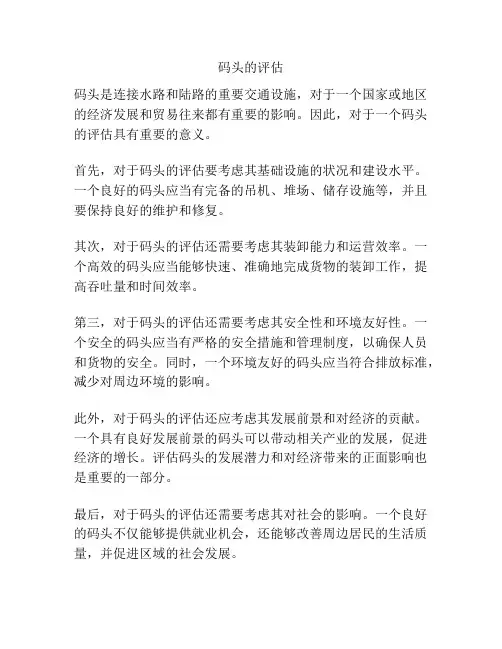 码头的评估

码头是连接水路和陆路的重要交通设施，对于一个国家或地区的经济发展和贸易往来都有重要的影响。因此，对于一个码头的评估具有重要的意义。

首先，对于码头的评估要考虑其基础设施的状况和建设水平。一个良好的码头应当有完备的吊机、堆场、储存设施等，并且要保持良好的维护和修复。

其次，对于码头的评估还需要考虑其装卸能力和运营效率。一个高效的码头应当能够快速、准确地完成货物的装卸工作，提高吞吐量和时间效率。

第三，对于码头的评估还需要考虑其安全性和环境友好性。一个安全的码头应当有严格的安全措施和管理制度，以确保人员和货物的安全。同时，一个环境友好的码头应当符合排放标准，减少对周边环境的影响。

此外，对于码头的评估还应考虑其发展前景和对经济的贡献。一个具有良好发展前景的码头可以带动相关产业的发展，促进经济的增长。评估码头的发展潜力和对经济带来的正面影响也是重要的一部分。

最后，对于码头的评估还需要考虑其对社会的影响。一个良好的码头不仅能够提供就业机会，还能够改善周边居民的生活质量，并促进区域的社会发展。